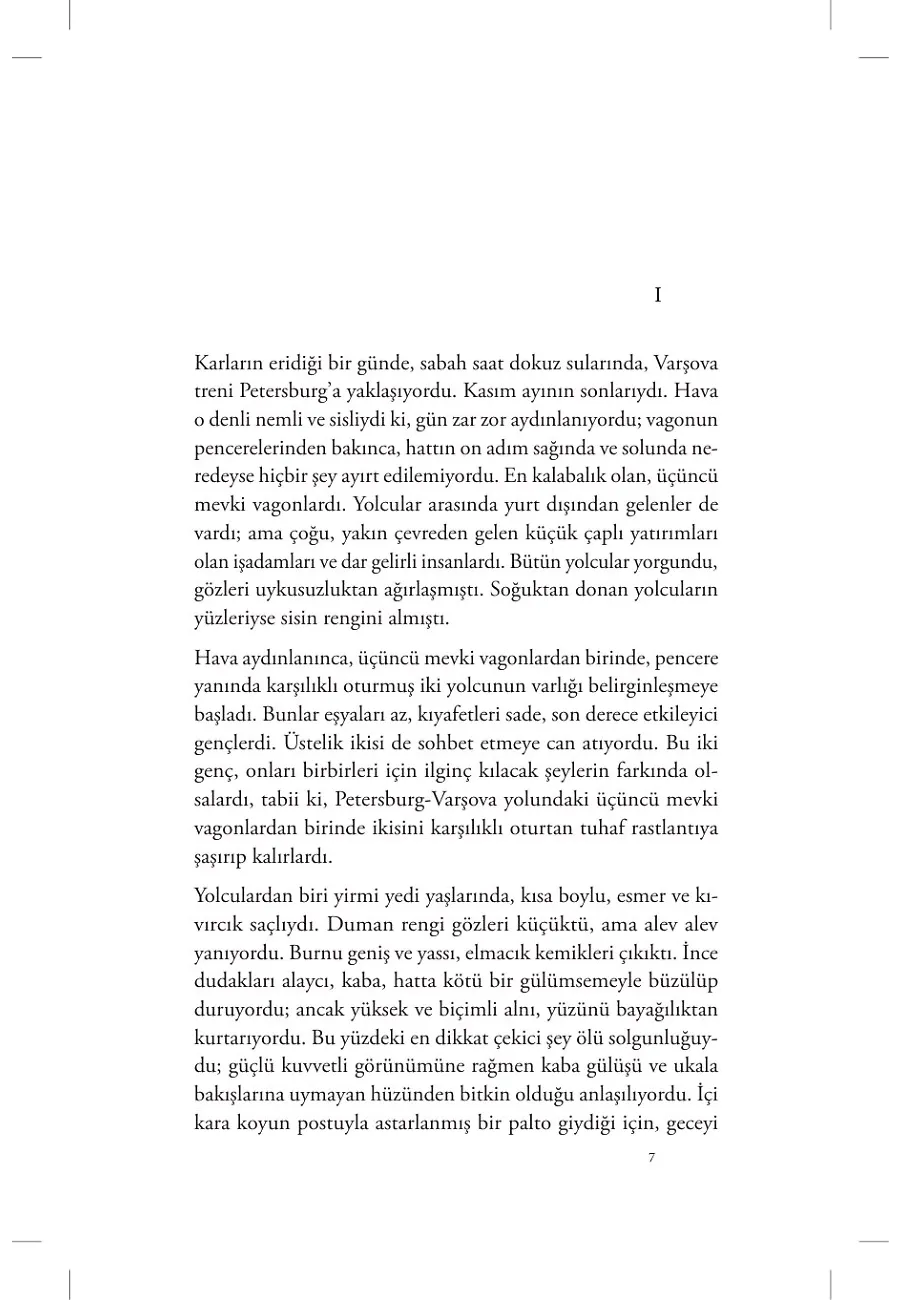 I

Karların eridiği bir günde, sabah saat dokuz sularında, Varşova treni Petersburg'a yaklaşıyordu. Kasım ayının sonlarıydı. Hava o denli nemli ve sisliydi ki, gün zar zor aydınlanıyordu; vagonun pencerelerinden bakınca, hattın on adım sağında ve solunda neredeyse hiçbir şey ayırt edilemiyordu. En kalabalık olan, üçüncü mevki vagonlardı. Yolcular arasında yurt dışından gelenler de vardı; ama çoğu, yakın çevreden gelen küçük çaplı yatırımları olan işadamları ve dar gelirli insanlardı. Bütün yolcular yorgundu, gözleri uykusuzluktan ağırlaşmıştı. Soğuktan donan yolcuların yüzleriyse sisin rengini almıştı.

Hava aydınlanınca, üçüncü mevki vagonlardan birinde, pencere yanında karşılıklı oturmuş iki yolcunun varlığı belirginleşmeye başladı. Bunlar eşyaları az, kıyafetleri sade, son derece etkileyici gençlerdi. Üstelik ikisi de sohbet etmeye can atıyordu. Bu iki genç, onları birbirleri için ilginç kılacak şeylerin farkında olsalardı, tabii ki, Petersburg-Varşova yolundaki üçüncü mevki vagonlardan birinde ikisini karşılıklı oturtan tuhaf rastlantıya şaşırıp kalırlardı.

Yolculardan biri yirmi yedi yaşlarında, kısa boylu, esmer ve kıvırcık saçlıydı. Duman rengi gözleri küçüktü, ama alev alev yanıyordu. Burnu geniş ve yassı, elmacık kemikleri çıkıktı. İnce dudakları alaycı, kaba, hatta kötü bir gülümsemeyle büzülüp duruyordu; ancak yüksek ve biçimli alnı, yüzünü bayağılıktan kurtarıyordu. Bu yüzdeki en dikkat çekici şey ölü solgunluğuydu; güçlü kuvvetli görünümüne rağmen kaba gülüşü ve ukala bakışlarına uymayan hüzünden bitkin olduğu anlaşılıyordu. İçi kara koyun postuyla astarlanmış bir palto giydiği için, geceyi

7